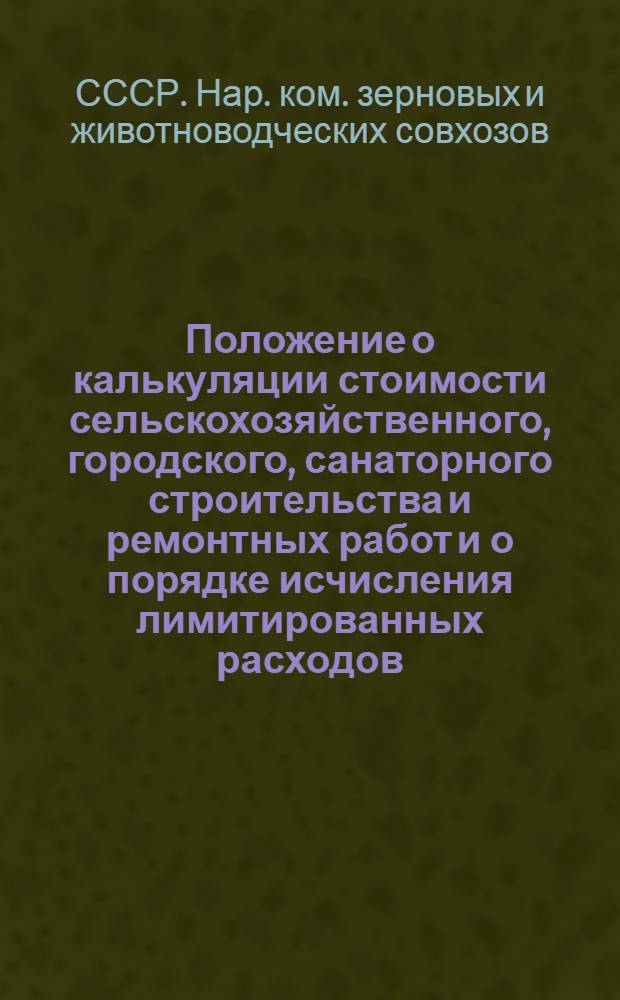 СССР. Нар. ком. зерновых и животноводческих совхозов

Положение о калькуляции стоимости сельскохозяйственного, городского, санаторного строительства и ремонтных работ и о порядке исчисления лимитированных расходов